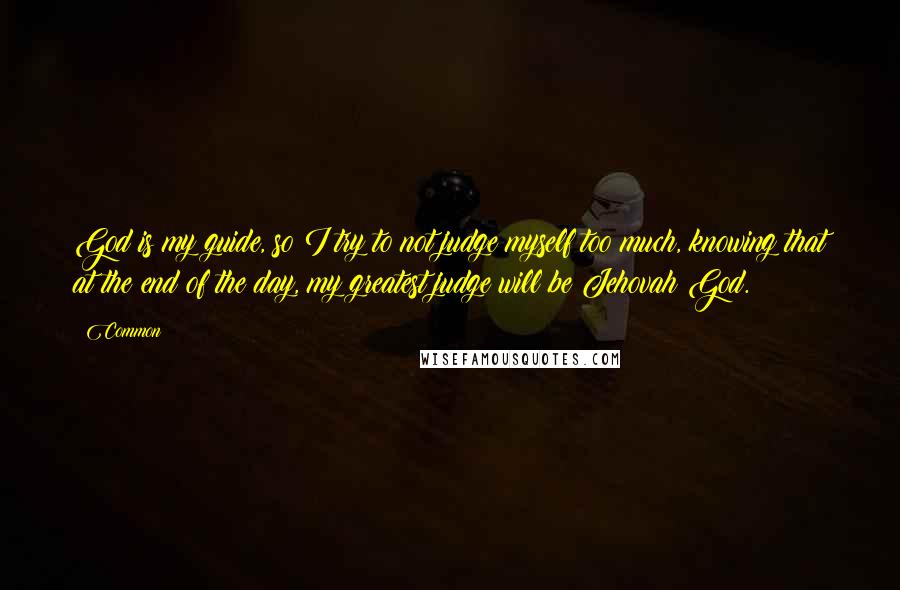 God is my guide, so I try to not judge myself too much, knowing that at the end of the day, my greatest judge will be Jehovah God.

Common

WISEFAMOUSQUOTES.COM